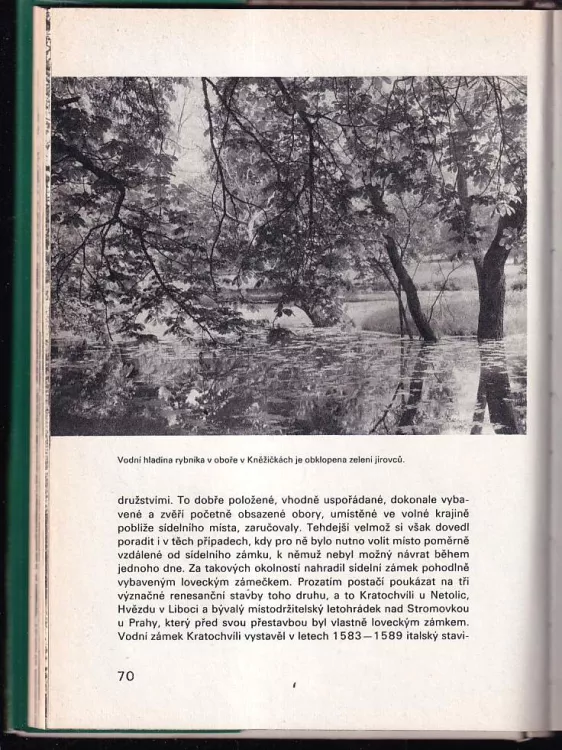 Vodní hladina rybníka v oboře v Kněžičkách je obklopena zelení jírovců.

družstvími. To dobře položené, vhodně uspořádané, dokonale vybavené a zvěří početně obsazené obory, umístěné ve volné krajině poblíže sídelního místa, zaručovaly. Tehdejší velmož si však dovedl poradit i v těch případech, kdy pro ně bylo nutno volit místo poměrně vzdálené od sídelního zámku, k němuž nebyl možný návrat během jednoho dne. Za takových okolností nahradil sídelní zámek pohodlně vybaveným loveckým zámečkem. Prozatím postačí poukázat na tři význačné renesanční stavby toho druhu, a to Kratochvíli u Netolic, Hvězdu v Liboci a bývalý místodržitelský letohrádek nad Stromovkou u Prahy, který před svou přestavbou byl vlastně loveckým zámkem. Vodní zámek Kratochvíli vystavěl v letech 1583—1589 italský stavi-

70